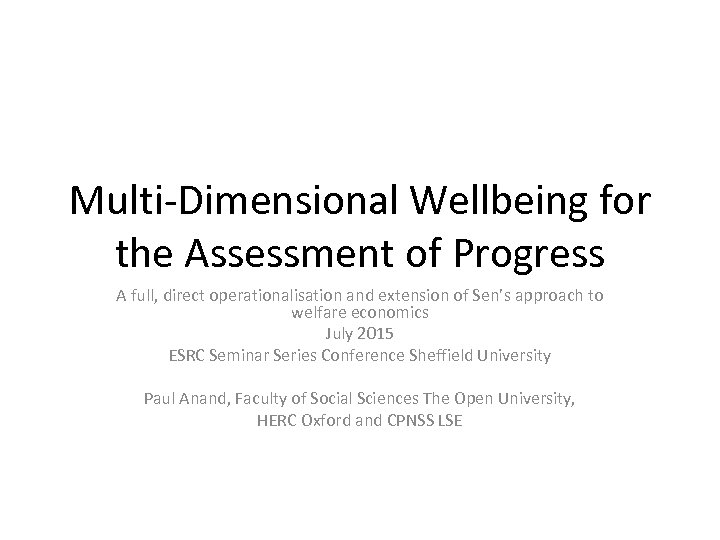 Multi-Dimensional Wellbeing for the Assessment of Progress

A full, direct operationalisation and extension of Sen's approach to welfare economics

July 2015

ESRC Seminar Series Conference Sheffield University

Paul Anand, Faculty of Social Sciences The Open University, HERC Oxford and CPNSS LSE